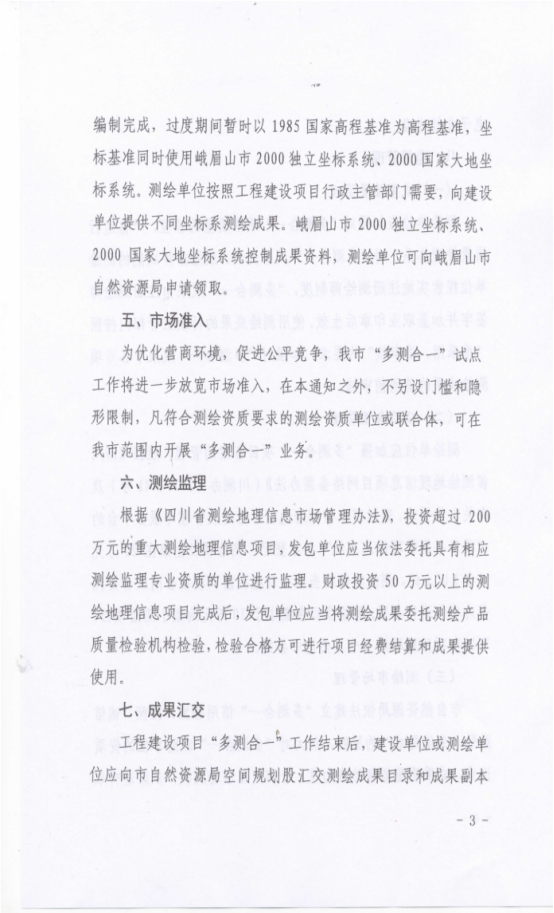 编制完成，过度期间暂时以 1985 国家高程基准为高程基准，坐标基准同时使用峨眉山市 2000 独立坐标系统、2000 国家大地坐标系统。测绘单位按照工程建设项目行政主管部门需要，向建设单位提供不同坐标系测绘成果。峨眉山市 2000 独立坐标系统、2000 国家大地坐标系统控制成果资料，测绘单位可向峨眉山市自然资源局申请领取。

五、市场准入

为优化营商环境，促进公平竞争，我市“多测合一”试点工作将进一步放宽市场准入，在本通知之外，不另设门槛和隐形限制，凡符合测绘资质要求的测绘资质单位或联合体，可在我市范围内开展“多测合一”业务。

六、测绘监理

根据《四川省测绘地理信息市场管理办法》，投资超过 200 万元的重大测绘地理信息项目，发包单位应当依法委托具有相应测绘监理专业资质的单位进行监理。财政投资 50 万元以上的测绘地理信息项目完成后，发包单位应当将测绘成果委托测绘产品质量检验机构检验，检验合格方可进行项目经费结算和成果提供使用。

七、成果汇交

工程建设项目“多测合一”工作结束后，建设单位或测绘单位应向市自然资源局空间规划股汇交测绘成果目录和成果副本

- 3 -